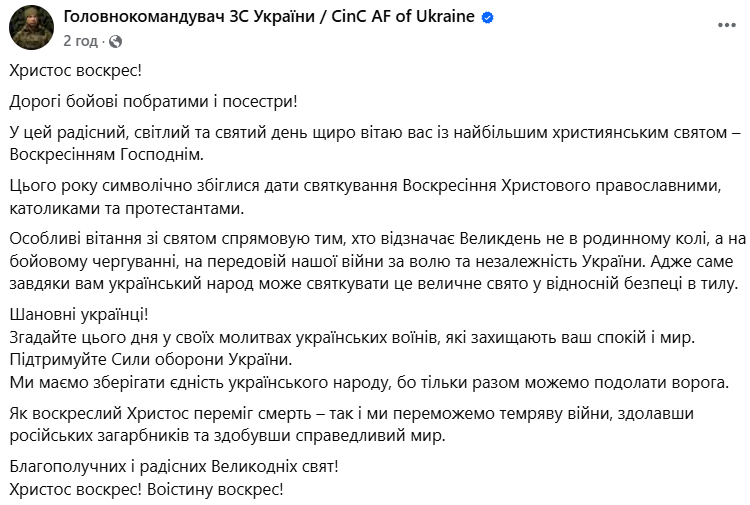 Головнокомандувач ЗС України / CinC AF of Ukraine
2 год ·

Христос воскрес!

Дорогі бойові побратими і посестри!

У цей радісний, світлий та святий день щиро вітаю вас із найбільшим християнським святом – Воскресінням Господнім.

Цього року символічно збіглися дати святкування Воскресіння Христового православними, католиками та протестантами.

Особливі вітання зі святом спрямовую тим, хто відзначає Великдень не в родинному колі, а на бойовому чергуванні, на передовій нашої війни за волю та незалежність України. Адже саме завдяки вам український народ може святкувати це величне свято у відносній безпеці в тилу.

Шановні українці!
Згадайте цього дня у своїх молитвах українських воїнів, які захищають ваш спокій і мир.
Підтримуйте Сили оборони України.
Ми маємо зберігати єдність українського народу, бо тільки разом можемо подолати ворога.

Як воскреслий Христос переміг смерть – так і ми переможемо темряву війни, здолавши російських загарбників та здобувши справедливий мир.

Благополучних і радісних Великодніх свят!
Христос воскрес! Воістину воскрес!